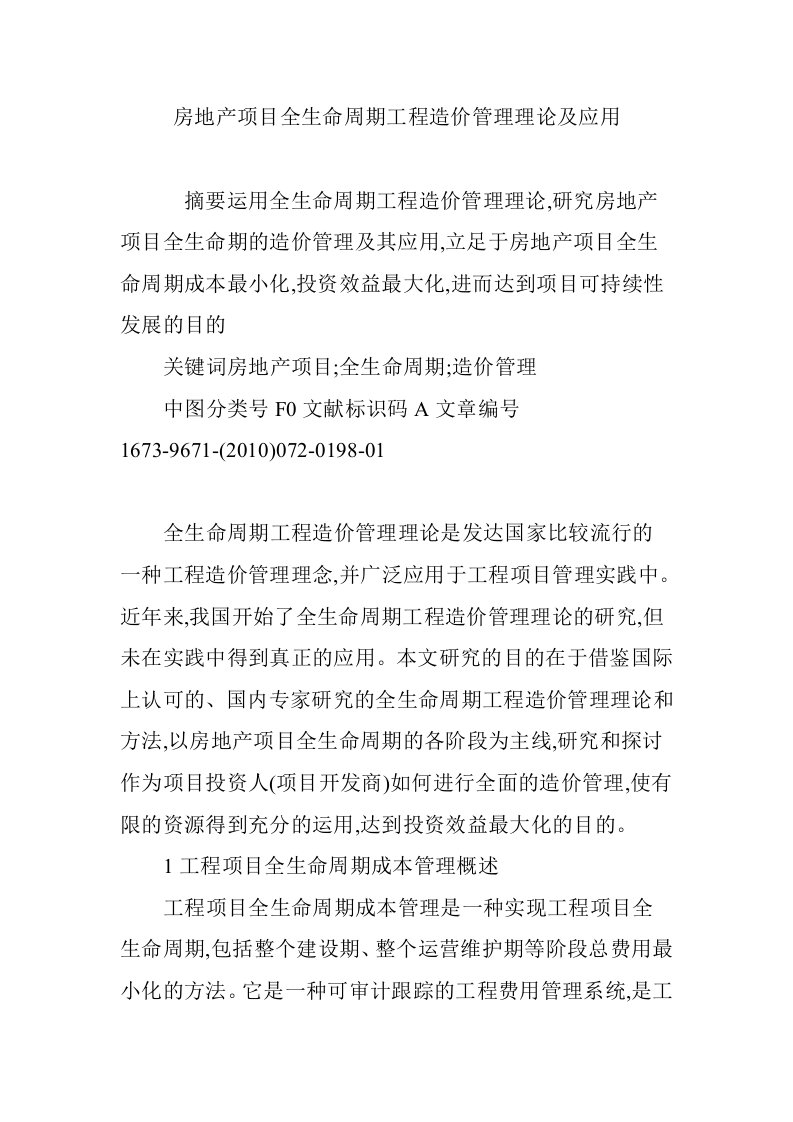 房地产项目全生命周期工程造价管理理论及应用

摘要运用全生命周期工程造价管理理论,研究房地产项目全生命期的造价管理及其应用,立足于房地产项目全生命周期成本最小化,投资效益最大化,进而达到项目可持续性发展的目的

关键词房地产项目;全生命周期;造价管理

中图分类号 F0 文献标识码 A 文章编号 1673-9671-(2010)072-0198-01

全生命周期工程造价管理理论是发达国家比较流行的一种工程造价管理理念,并广泛应用于工程项目管理实践中。近年来,我国开始了全生命周期工程造价管理理论的研究,但未在实践中得到真正的应用。本文研究的目的在于借鉴国际上认可的、国内专家研究的全生命周期工程造价管理理论和方法,以房地产项目全生命周期的各阶段为主线,研究和探讨作为项目投资人(项目开发商)如何进行全面的造价管理,使有限的资源得到充分的运用,达到投资效益最大化的目的。

1 工程项目全生命周期成本管理概述

工程项目全生命周期成本管理是一种实现工程项目全生命周期,包括整个建设期、整个运营维护期等阶段总费用最小化的方法。它是一种可审计跟踪的工程费用管理系统,是工